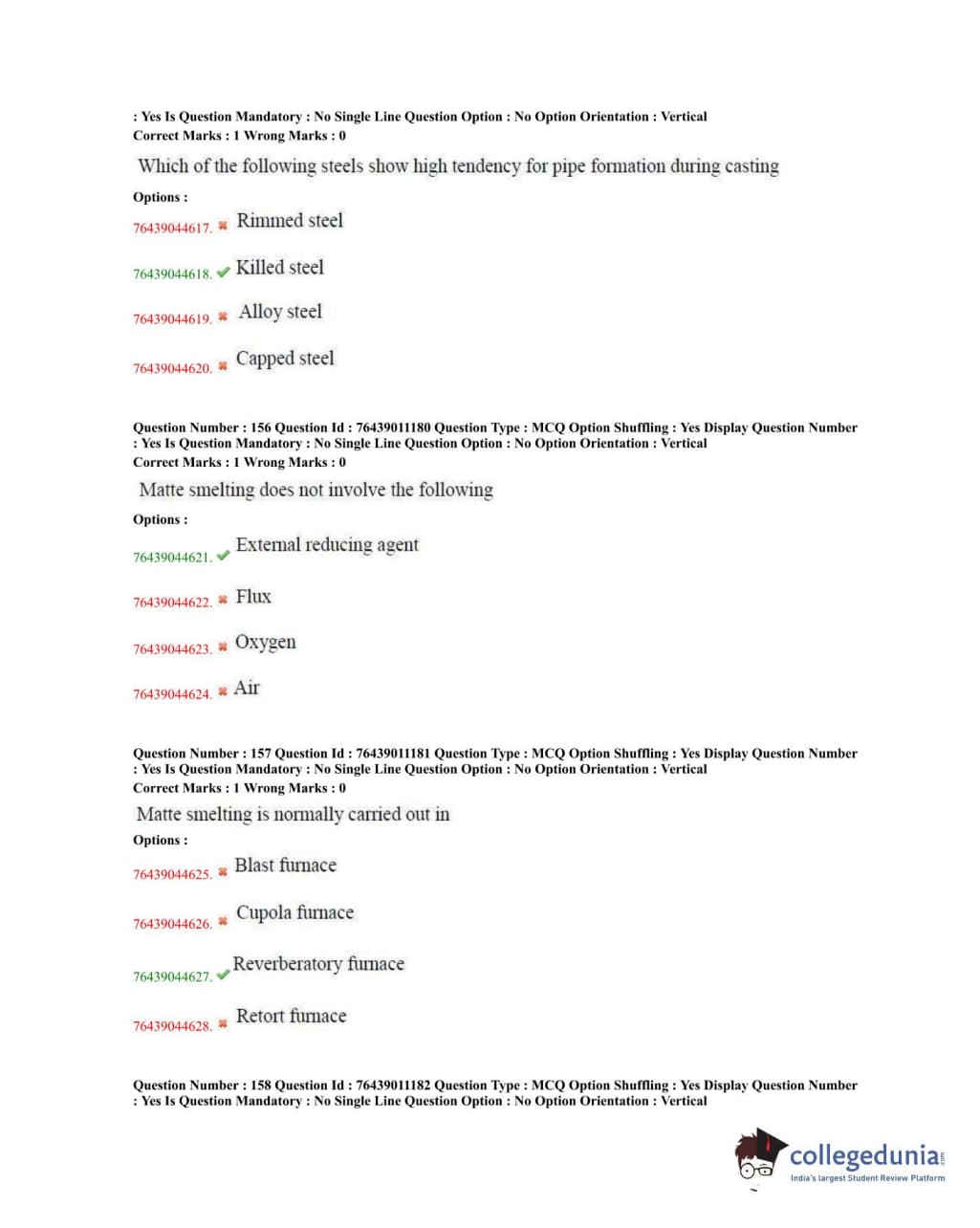 : Yes Is Question Mandatory : No Single Line Question Option : No Option Orientation : Vertical
Correct Marks : 1 Wrong Marks : 0

Which of the following steels show high tendency for pipe formation during casting

Options :

76439044617. ✖ Rimmed steel

76439044618. ✔ Killed steel

76439044619. ✖ Alloy steel

76439044620. ✖ Capped steel

Question Number : 156 Question Id : 76439011180 Question Type : MCQ Option Shuffling : Yes Display Question Number : Yes Is Question Mandatory : No Single Line Question Option : No Option Orientation : Vertical
Correct Marks : 1 Wrong Marks : 0

Matte smelting does not involve the following

Options :

76439044621. ✔ External reducing agent

76439044622. ✖ Flux

76439044623. ✖ Oxygen

76439044624. ✖ Air

Question Number : 157 Question Id : 76439011181 Question Type : MCQ Option Shuffling : Yes Display Question Number : Yes Is Question Mandatory : No Single Line Question Option : No Option Orientation : Vertical
Correct Marks : 1 Wrong Marks : 0

Matte smelting is normally carried out in

Options :

76439044625. ✖ Blast furnace

76439044626. ✖ Cupola furnace

76439044627. ✔ Reverberatory furnace

76439044628. ✖ Retort furnace

Question Number : 158 Question Id : 76439011182 Question Type : MCQ Option Shuffling : Yes Display Question Number : Yes Is Question Mandatory : No Single Line Question Option : No Option Orientation : Vertical

collegedunia.com
India's largest Student Review Platform